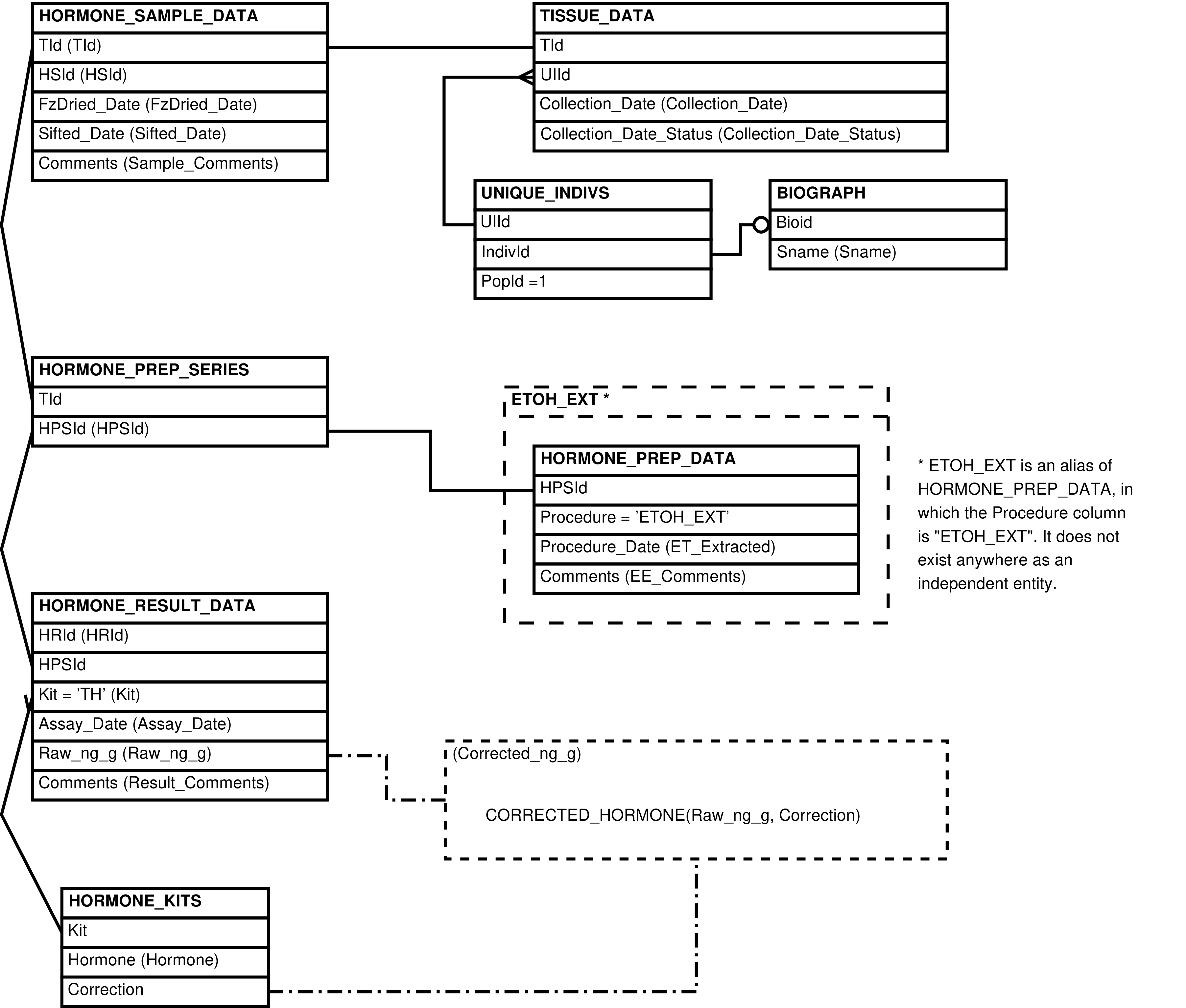 HORMONE_SAMPLE_DATA
TId (TId)
HSId (HSId)
FzDried_Date (FzDried_Date)
Sifted_Date (Sifted_Date)
Comments (Sample_Comments)

TISSUE_DATA
TId
UIId
Collection_Date (Collection_Date)
Collection_Date_Status (Collection_Date_Status)

UNIQUE_INDIVS
UIId
IndivId
PopId =1

BIOGRAPH
Bioid
Sname (Sname)

HORMONE_PREP_SERIES
TId
HPSId (HPSId)

ETOH_EXT *

HORMONE_PREP_DATA
HPSId
Procedure = 'ETOH_EXT'
Procedure_Date (ET_Extracted)
Comments (EE_Comments)

* ETOH_EXT is an alias of HORMONE_PREP_DATA, in which the Procedure column is "ETOH_EXT". It does not exist anywhere as an independent entity.

HORMONE_RESULT_DATA
HRId (HRId)
HPSId
Kit = 'TH' (Kit)
Assay_Date (Assay_Date)
Raw_ng_g (Raw_ng_g)
Comments (Result_Comments)

(Corrected_ng_g)

CORRECTED_HORMONE(Raw_ng_g, Correction)

HORMONE_KITS
Kit
Hormone (Hormone)
Correction